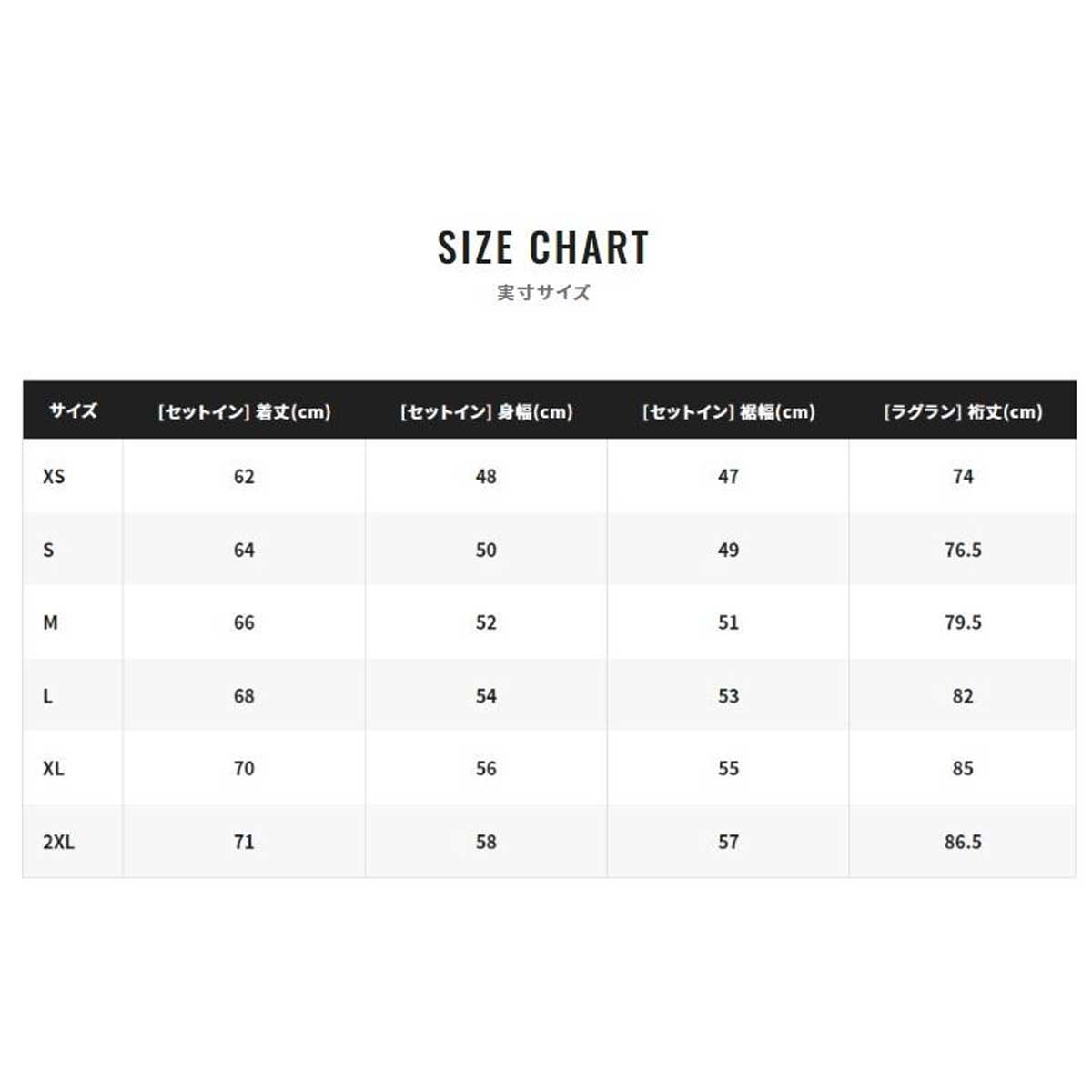 SIZE CHART
実寸サイズ

| サイズ | [セットイン] 着丈(cm) | [セットイン] 身幅(cm) | [セットイン] 裾幅(cm) | [ラグラン] 裄丈(cm) |
|---|---|---|---|---|
| XS | 62 | 48 | 47 | 74 |
| S | 64 | 50 | 49 | 76.5 |
| M | 66 | 52 | 51 | 79.5 |
| L | 68 | 54 | 53 | 82 |
| XL | 70 | 56 | 55 | 85 |
| 2XL | 71 | 58 | 57 | 86.5 |